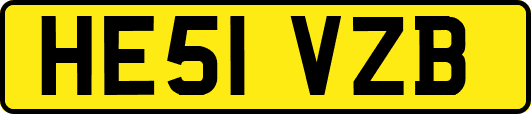 HE51 VZB